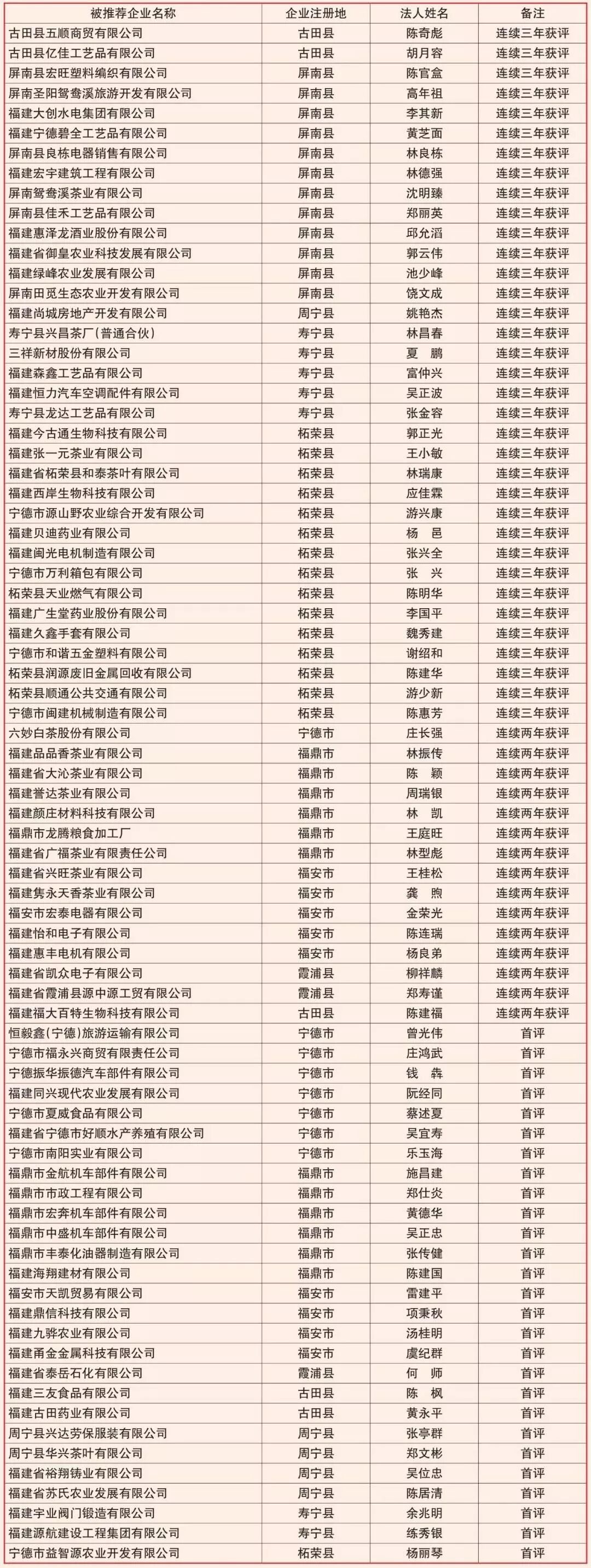 | 被推荐企业名称 | 企业注册地 | 法人姓名 | 备注 |
|---|---|---|---|
| 古田县五顺商贸有限公司 | 古田县 | 陈奇彪 | 连续三年获评 |
| 古田县亿佳工艺品有限公司 | 古田县 | 胡月容 | 连续三年获评 |
| 屏南县宏旺塑料编织有限公司 | 屏南县 | 陈官盒 | 连续三年获评 |
| 屏南圣阳鸳鸯溪旅游开发有限公司 | 屏南县 | 高年祖 | 连续三年获评 |
| 福建大创水电集团有限公司 | 屏南县 | 李其新 | 连续三年获评 |
| 福建宁德碧全工艺品有限公司 | 屏南县 | 黄芝面 | 连续三年获评 |
| 屏南县良栋电器销售有限公司 | 屏南县 | 林良栋 | 连续三年获评 |
| 福建宏宇建筑工程有限公司 | 屏南县 | 林德强 | 连续三年获评 |
| 屏南鸳鸯溪茶业有限公司 | 屏南县 | 沈明臻 | 连续三年获评 |
| 屏南县佳禾工艺品有限公司 | 屏南县 | 郑丽英 | 连续三年获评 |
| 福建惠泽龙酒业股份有限公司 | 屏南县 | 邱允滔 | 连续三年获评 |
| 福建省御皇农业科技发展有限公司 | 屏南县 | 郭云伟 | 连续三年获评 |
| 福建绿峰农业发展有限公司 | 屏南县 | 池少峰 | 连续三年获评 |
| 屏南田觅生态农业开发有限公司 | 屏南县 | 饶文成 | 连续三年获评 |
| 福建尚城房地产开发有限公司 | 周宁县 | 姚艳杰 | 连续三年获评 |
| 寿宁县兴昌茶厂（普通合伙） | 寿宁县 | 林昌春 | 连续三年获评 |
| 三祥新材股份有限公司 | 寿宁县 | 夏　鹏 | 连续三年获评 |
| 福建森鑫工艺品有限公司 | 寿宁县 | 富仲兴 | 连续三年获评 |
| 福建恒力汽车空调配件有限公司 | 寿宁县 | 吴正波 | 连续三年获评 |
| 寿宁县龙达工艺品有限公司 | 寿宁县 | 张金容 | 连续三年获评 |
| 福建今古通生物科技有限公司 | 柘荣县 | 郭正光 | 连续三年获评 |
| 福建张一元茶业有限公司 | 柘荣县 | 王小敏 | 连续三年获评 |
| 福建省柘荣县和泰茶叶有限公司 | 柘荣县 | 林瑞康 | 连续三年获评 |
| 福建西岸生物科技有限公司 | 柘荣县 | 应佳霖 | 连续三年获评 |
| 宁德市源山野农业综合开发有限公司 | 柘荣县 | 游兴康 | 连续三年获评 |
| 福建贝迪药业有限公司 | 柘荣县 | 杨　邑 | 连续三年获评 |
| 福建闽光电机制造有限公司 | 柘荣县 | 张兴全 | 连续三年获评 |
| 宁德市万利箱包有限公司 | 柘荣县 | 张　兴 | 连续三年获评 |
| 柘荣县天业燃气有限公司 | 柘荣县 | 陈明华 | 连续三年获评 |
| 福建广生堂药业股份有限公司 | 柘荣县 | 李国平 | 连续三年获评 |
| 福建久鑫手套有限公司 | 柘荣县 | 魏秀建 | 连续三年获评 |
| 宁德市和谐五金塑料有限公司 | 柘荣县 | 谢绍和 | 连续三年获评 |
| 柘荣县润源废旧金属回收有限公司 | 柘荣县 | 陈建华 | 连续三年获评 |
| 柘荣县顺通公共交通有限公司 | 柘荣县 | 游少新 | 连续三年获评 |
| 宁德市闽建机械制造有限公司 | 柘荣县 | 陈惠芳 | 连续三年获评 |
| 六妙白茶股份有限公司 | 宁德市 | 庄长强 | 连续两年获评 |
| 福建品品香茶业有限公司 | 福鼎市 | 林振传 | 连续两年获评 |
| 福建省大沁茶业有限公司 | 福鼎市 | 陈　颖 | 连续两年获评 |
| 福建誉达茶业有限公司 | 福鼎市 | 周瑞银 | 连续两年获评 |
| 福建颜庄材料科技有限公司 | 福鼎市 | 林　凯 | 连续两年获评 |
| 福鼎市龙腾粮食加工厂 | 福鼎市 | 王庭旺 | 连续两年获评 |
| 福建省广福茶业有限责任公司 | 福鼎市 | 林型彪 | 连续两年获评 |
| 福建省兴旺茶业有限公司 | 福安市 | 王桂松 | 连续两年获评 |
| 福建隽永天香茶业有限公司 | 福安市 | 龚　煦 | 连续两年获评 |
| 福安市宏泰电器有限公司 | 福安市 | 金荣光 | 连续两年获评 |
| 福建怡和电子有限公司 | 福安市 | 陈连瑞 | 连续两年获评 |
| 福建惠丰电机有限公司 | 福安市 | 杨良弟 | 连续两年获评 |
| 福建省凯众电子有限公司 | 霞浦县 | 柳祥麟 | 连续两年获评 |
| 福建省霞浦县源中源工贸有限公司 | 霞浦县 | 郑寿谨 | 连续两年获评 |
| 福建福大百特生物科技有限公司 | 古田县 | 陈建福 | 连续两年获评 |
| 恒毅鑫（宁德）旅游运输有限公司 | 宁德市 | 曾光伟 | 首评 |
| 宁德市福永兴商贸有限责任公司 | 宁德市 | 庄鸿武 | 首评 |
| 宁德振华振德汽车部件有限公司 | 宁德市 | 钱　犇 | 首评 |
| 福建同兴现代农业发展有限公司 | 宁德市 | 阮经同 | 首评 |
| 宁德市夏威食品有限公司 | 宁德市 | 蔡述夏 | 首评 |
| 福建省宁德市好顺水产养殖有限公司 | 宁德市 | 吴宜寿 | 首评 |
| 宁德市南阳实业有限公司 | 宁德市 | 乐玉海 | 首评 |
| 福鼎市金航机车部件有限公司 | 福鼎市 | 施昌建 | 首评 |
| 福鼎市市政工程有限公司 | 福鼎市 | 郑仕炎 | 首评 |
| 福鼎市宏奔机车部件有限公司 | 福鼎市 | 黄德华 | 首评 |
| 福鼎市中盛机车部件有限公司 | 福鼎市 | 吴正忠 | 首评 |
| 福鼎市丰泰化油器制造有限公司 | 福鼎市 | 张传健 | 首评 |
| 福建海翔建材有限公司 | 福鼎市 | 陈建国 | 首评 |
| 福安市天凯贸易有限公司 | 福安市 | 雷建平 | 首评 |
| 福建鼎信科技有限公司 | 福安市 | 项秉秋 | 首评 |
| 福建九骅农业有限公司 | 福安市 | 汤桂明 | 首评 |
| 福建甬金金属科技有限公司 | 福安市 | 虞纪群 | 首评 |
| 福建省泰岳石化有限公司 | 霞浦县 | 何　师 | 首评 |
| 福建三友食品有限公司 | 古田县 | 陈　枫 | 首评 |
| 福建古田药业有限公司 | 古田县 | 黄永平 | 首评 |
| 周宁县兴达劳保服装有限公司 | 周宁县 | 张亭群 | 首评 |
| 周宁县华兴茶叶有限公司 | 周宁县 | 郑文彬 | 首评 |
| 福建省裕翔铸业有限公司 | 周宁县 | 吴位忠 | 首评 |
| 福建省苏氏农业发展有限公司 | 周宁县 | 陈居清 | 首评 |
| 福建宇业阀门锻造有限公司 | 寿宁县 | 余兆明 | 首评 |
| 福建源航建设工程集团有限公司 | 寿宁县 | 练秀银 | 首评 |
| 宁德市益智源农业开发有限公司 | 柘荣县 | 杨丽琴 | 首评 |